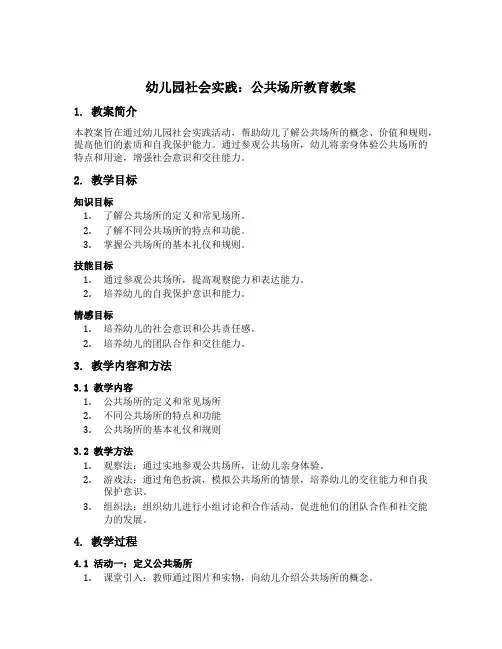 幼儿园社会实践：公共场所教育教案

1. 教案简介

本教案旨在通过幼儿园社会实践活动，帮助幼儿了解公共场所的概念、价值和规则，提高他们的素质和自我保护能力。通过参观公共场所，幼儿将亲身体验公共场所的特点和用途，增强社会意识和交往能力。

2. 教学目标

知识目标

1. 了解公共场所的定义和常见场所。
2. 了解不同公共场所的特点和功能。
3. 掌握公共场所的基本礼仪和规则。

技能目标

1. 通过参观公共场所，提高观察能力和表达能力。
2. 培养幼儿的自我保护意识和能力。

情感目标

1. 培养幼儿的社会意识和公共责任感。
2. 培养幼儿的团队合作和交往能力。

3. 教学内容和方法

3.1 教学内容

1. 公共场所的定义和常见场所
2. 不同公共场所的特点和功能
3. 公共场所的基本礼仪和规则

3.2 教学方法

1. 观察法：通过实地参观公共场所，让幼儿亲身体验。
2. 游戏法：通过角色扮演，模拟公共场所的情景，培养幼儿的交往能力和自我保护意识。
3. 组织法：组织幼儿进行小组讨论和合作活动，促进他们的团队合作和社交能力的发展。

4. 教学过程

4.1 活动一：定义公共场所

1. 课堂引入：教师通过图片和实物，向幼儿介绍公共场所的概念。